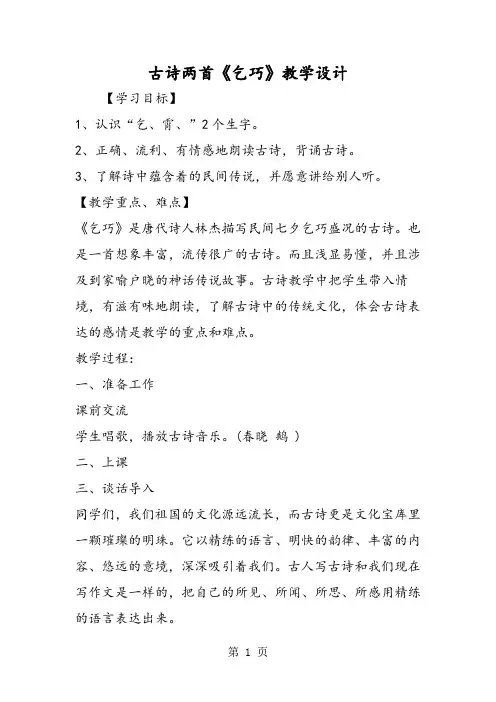 古诗两首《乞巧》教学设计

【学习目标】

1、认识“乞、霄、”2个生字。

2、正确、流利、有情感地朗读古诗，背诵古诗。

3、了解诗中蕴含着的民间传说，并愿意讲给别人听。

【教学重点、难点】

《乞巧》是唐代诗人林杰描写民间七夕乞巧盛况的古诗。也是一首想象丰富，流传很广的古诗。而且浅显易懂，并且涉及到家喻户晓的神话传说故事。古诗教学中把学生带入情境，有滋有味地朗读，了解古诗中的传统文化，体会古诗表达的感情是教学的重点和难点。

教学过程：

一、准备工作

课前交流

学生唱歌，播放古诗音乐。（春晓 鹅 ）

二、上课

三、谈话导入

同学们，我们祖国的文化源远流长，而古诗更是文化宝库里一颗璀璨的明珠。它以精练的语言、明快的韵律、丰富的内容、悠远的意境，深深吸引着我们。古人写古诗和我们现在写作文是一样的，把自己的所见、所闻、所思、所感用精练的语言表达出来。

第 1 页